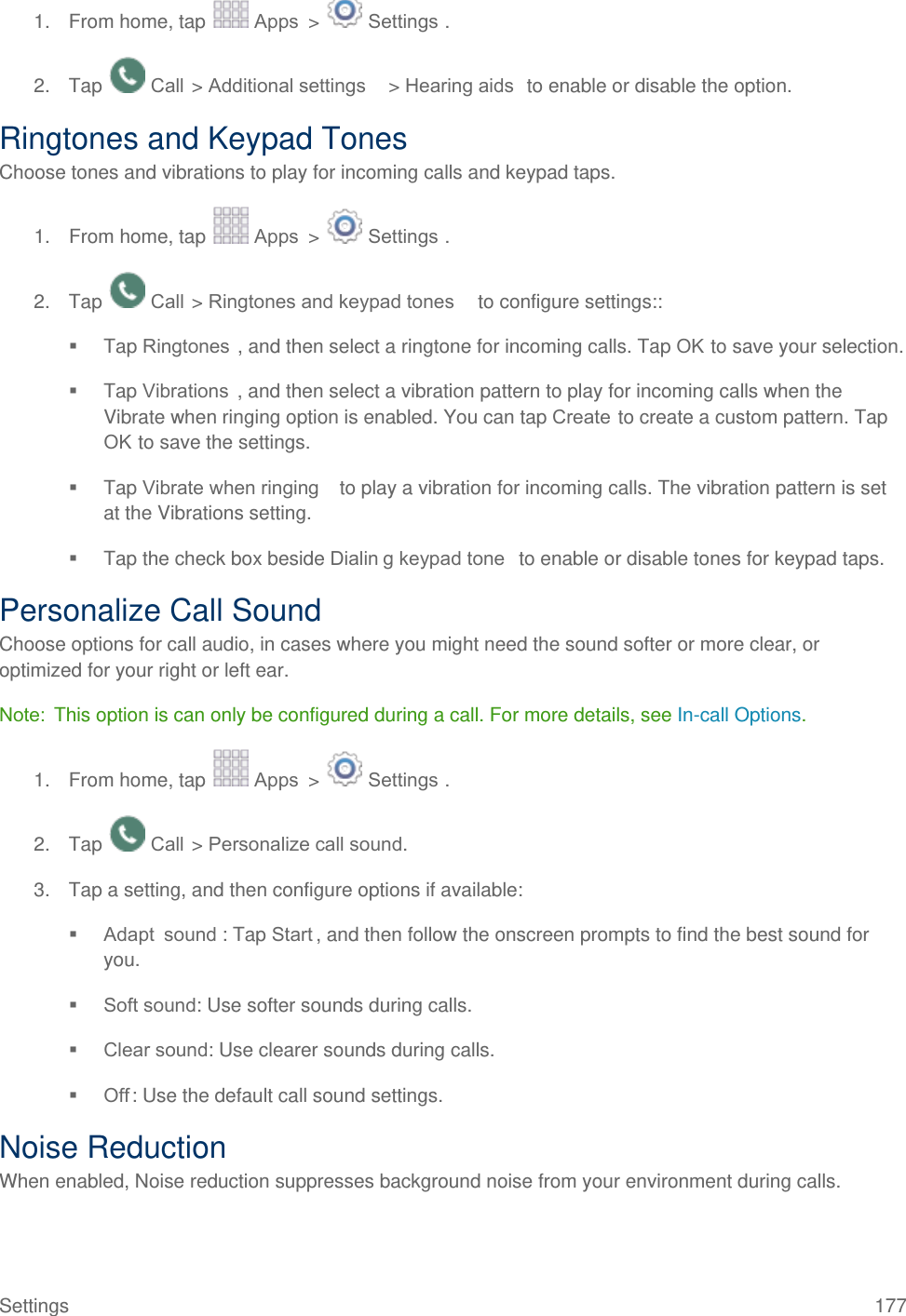 1. From home, tap Apps > Settings .

2. Tap Call > Additional settings > Hearing aids to enable or disable the option.

Ringtones and Keypad Tones

Choose tones and vibrations to play for incoming calls and keypad taps.

1. From home, tap Apps > Settings .

2. Tap Call > Ringtones and keypad tones to configure settings::

▪ Tap Ringtones , and then select a ringtone for incoming calls. Tap OK to save your selection.

▪ Tap Vibrations , and then select a vibration pattern to play for incoming calls when the Vibrate when ringing option is enabled. You can tap Create to create a custom pattern. Tap OK to save the settings.

▪ Tap Vibrate when ringing to play a vibration for incoming calls. The vibration pattern is set at the Vibrations setting.

▪ Tap the check box beside Dialin g keypad tone to enable or disable tones for keypad taps.

Personalize Call Sound

Choose options for call audio, in cases where you might need the sound softer or more clear, or optimized for your right or left ear.

Note: This option is can only be configured during a call. For more details, see In-call Options.

1. From home, tap Apps > Settings .

2. Tap Call > Personalize call sound.

3. Tap a setting, and then configure options if available:

▪ Adapt sound : Tap Start , and then follow the onscreen prompts to find the best sound for you.

▪ Soft sound: Use softer sounds during calls.

▪ Clear sound: Use clearer sounds during calls.

▪ Off : Use the default call sound settings.

Noise Reduction

When enabled, Noise reduction suppresses background noise from your environment during calls.

Settings 177